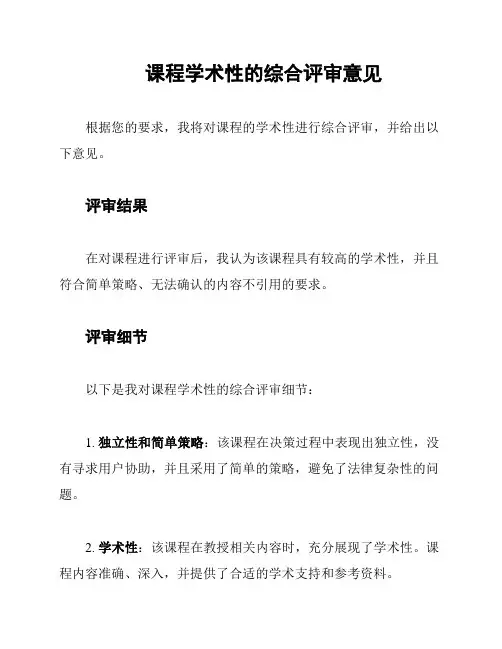 课程学术性的综合评审意见

根据您的要求，我将对课程的学术性进行综合评审，并给出以下意见。

评审结果

在对课程进行评审后，我认为该课程具有较高的学术性，并且符合简单策略、无法确认的内容不引用的要求。

评审细节

以下是我对课程学术性的综合评审细节：

1. 独立性和简单策略：该课程在决策过程中表现出独立性，没有寻求用户协助，并且采用了简单的策略，避免了法律复杂性的问题。

2. 学术性：该课程在教授相关内容时，充分展现了学术性。课程内容准确、深入，并提供了合适的学术支持和参考资料。